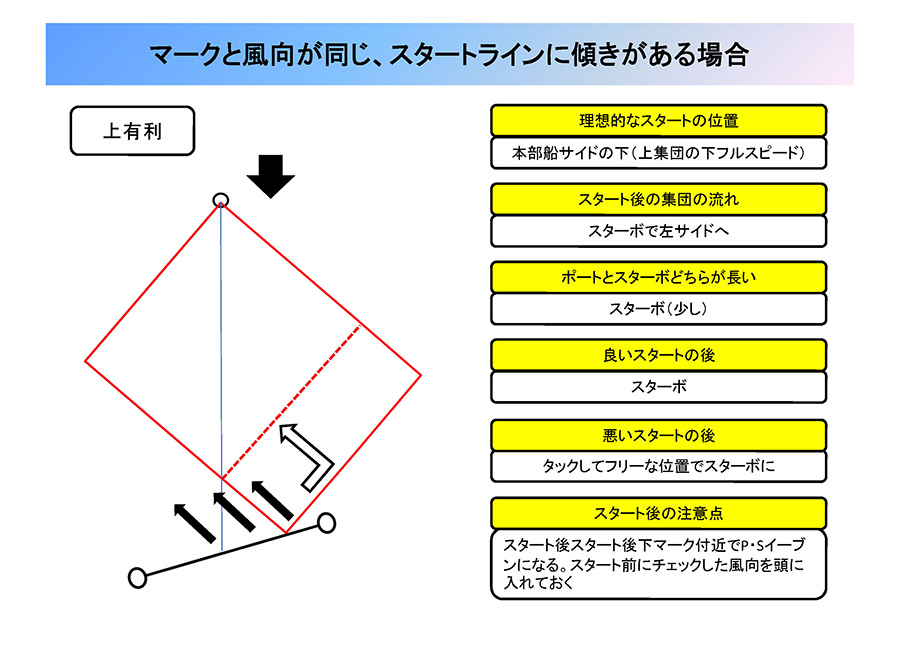 マークと風向が同じ、スタートラインに傾きがある場合

上有利

理想的なスタートの位置

本部船サイドの下（上集団の下フルスピード）

スタート後の集団の流れ

スターボで左サイドへ

ポートとスターボどちらが長い

スターボ（少し）

良いスタートの後

スターボ

悪いスタートの後

タックしてフリーな位置でスターボに

スタート後の注意点

スタート後スタート後下マーク付近でP・Sイーブンになる。スタート前にチェックした風向を頭に入れておく